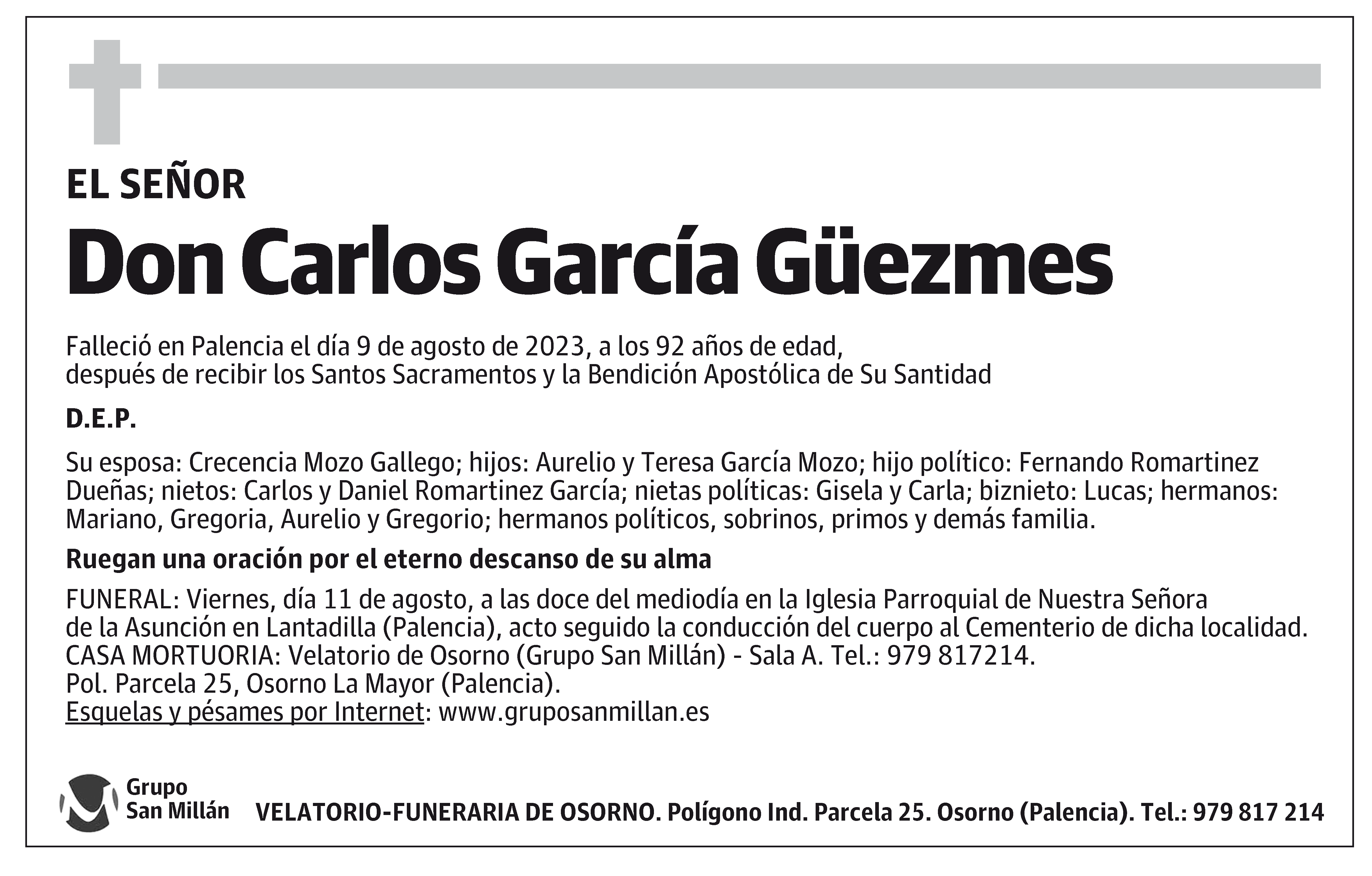 EL SEÑOR

Don Carlos García Güezmes

Falleció en Palencia el día 9 de agosto de 2023, a los 92 años de edad, después de recibir los Santos Sacramentos y la Bendición Apostólica de Su Santidad

D.E.P.

Su esposa: Crecencia Mozo Gallego; hijos: Aurelio y Teresa García Mozo; hijo político: Fernando Romartinez Dueñas; nietos: Carlos y Daniel Romartinez García; nietas políticas: Gisela y Carla; biznieto: Lucas; hermanos: Mariano, Gregoria, Aurelio y Gregorio; hermanos políticos, sobrinos, primos y demás familia.

Ruegan una oración por el eterno descanso de su alma

FUNERAL: Viernes, día 11 de agosto, a las doce del mediodía en la Iglesia Parroquial de Nuestra Señora de la Asunción en Lantadilla (Palencia), acto seguido la conducción del cuerpo al Cementerio de dicha localidad.
CASA MORTUORIA: Velatorio de Osorno (Grupo San Millán) - Sala A. Tel.: 979 817214.
Pol. Parcela 25, Osorno La Mayor (Palencia).
Esquelas y pésames por Internet: www.gruposanmillan.es

Grupo San Millán

VELATORIO-FUNERARIA DE OSORNO. Polígono Ind. Parcela 25. Osorno (Palencia). Tel.: 979 817 214